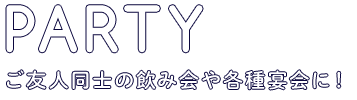 PARTY

ご友人同士の飲み会や各種宴会に！